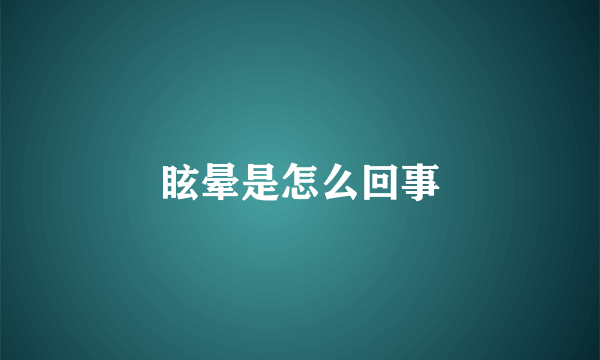 眩晕是怎么回事